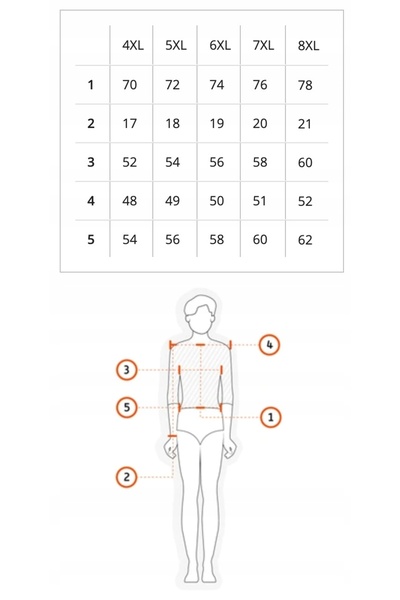 | | 4XL | 5XL | 6XL | 7XL | 8XL |
|---|---|---|---|---|---|
| 1 | 70 | 72 | 74 | 76 | 78 |
| 2 | 17 | 18 | 19 | 20 | 21 |
| 3 | 52 | 54 | 56 | 58 | 60 |
| 4 | 48 | 49 | 50 | 51 | 52 |
| 5 | 54 | 56 | 58 | 60 | 62 |

4
3
5
1
2